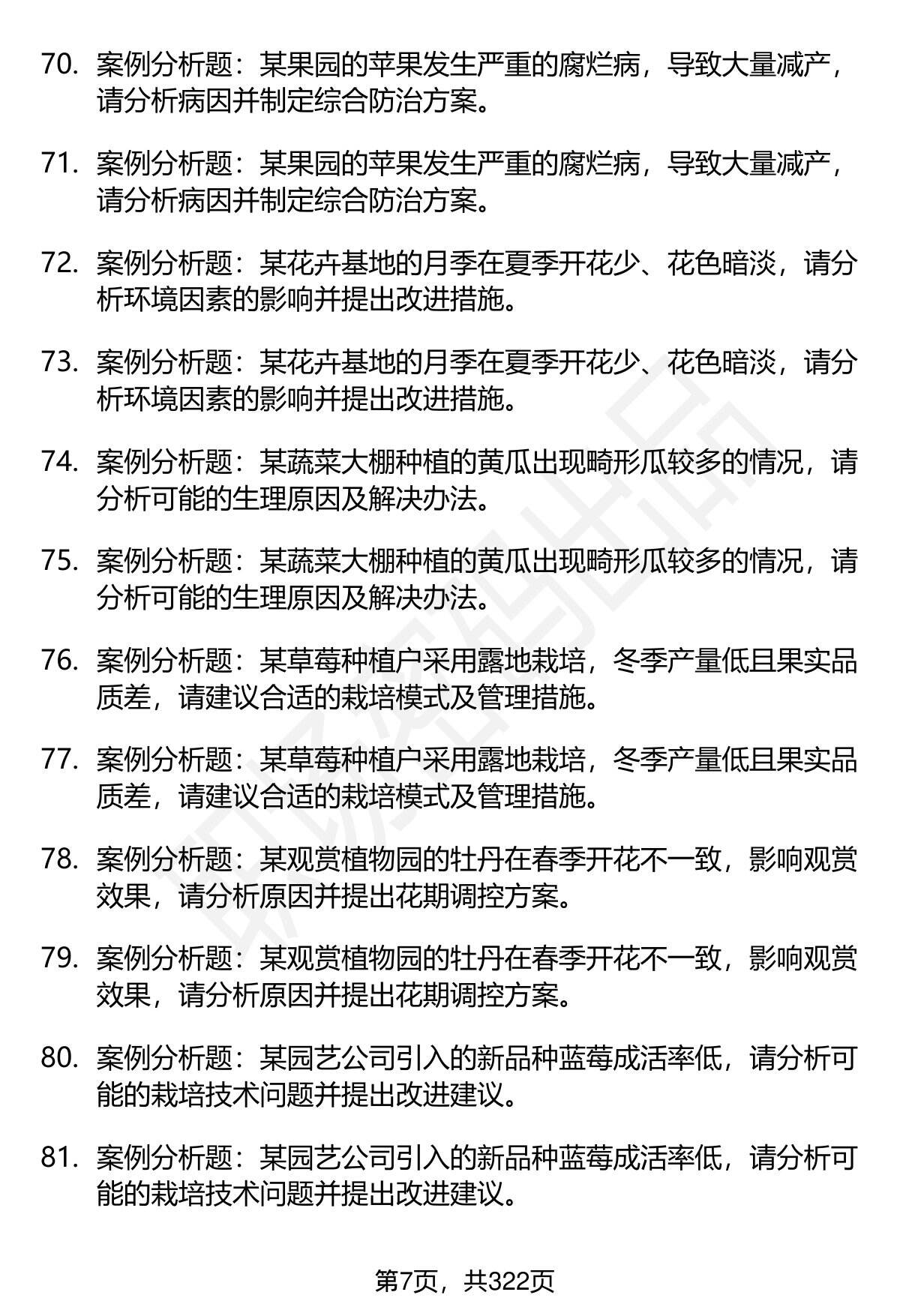 70. 案例分析题：某果园的苹果发生严重的腐烂病，导致大量减产，请分析病因并制定综合防治方案。

71. 案例分析题：某果园的苹果发生严重的腐烂病，导致大量减产，请分析病因并制定综合防治方案。

72. 案例分析题：某花卉基地的月季在夏季开花少、花色暗淡，请分析环境因素的影响并提出改进措施。

73. 案例分析题：某花卉基地的月季在夏季开花少、花色暗淡，请分析环境因素的影响并提出改进措施。

74. 案例分析题：某蔬菜大棚种植的黄瓜出现畸形瓜较多的情况，请分析可能的生理原因及解决办法。

75. 案例分析题：某蔬菜大棚种植的黄瓜出现畸形瓜较多的情况，请分析可能的生理原因及解决办法。

76. 案例分析题：某草莓种植户采用露地栽培，冬季产量低且果实品质差，请建议合适的栽培模式及管理措施。

77. 案例分析题：某草莓种植户采用露地栽培，冬季产量低且果实品质差，请建议合适的栽培模式及管理措施。

78. 案例分析题：某观赏植物园的牡丹在春季开花不一致，影响观赏效果，请分析原因并提出花期调控方案。

79. 案例分析题：某观赏植物园的牡丹在春季开花不一致，影响观赏效果，请分析原因并提出花期调控方案。

80. 案例分析题：某园艺公司引入的新品种蓝莓成活率低，请分析可能的栽培技术问题并提出改进建议。

81. 案例分析题：某园艺公司引入的新品种蓝莓成活率低，请分析可能的栽培技术问题并提出改进建议。

第7页，共322页